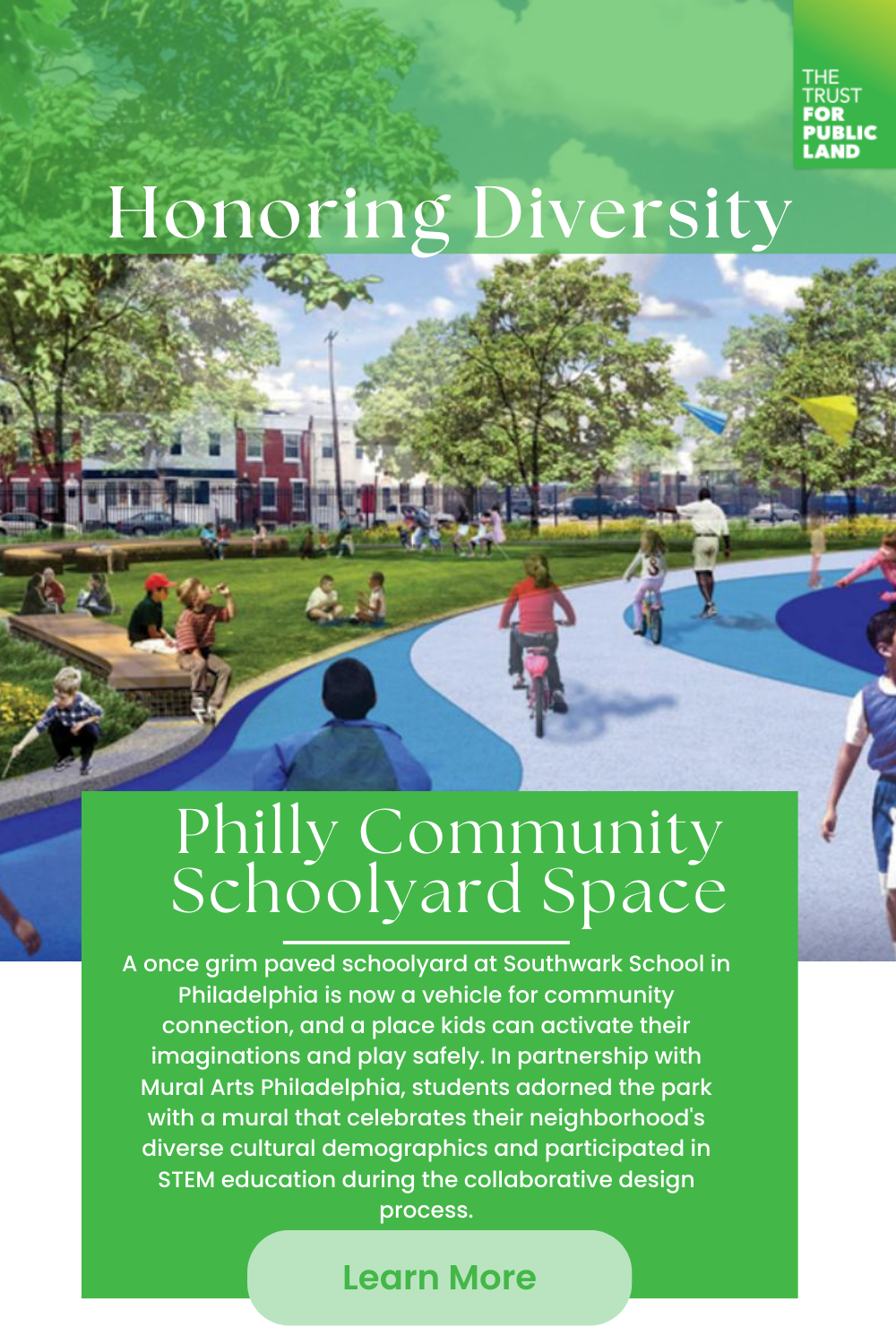 THE
TRUST
FOR
PUBLIC
LAND

Honoring Diversity

Philly Community Schoolyard Space

A once grim paved schoolyard at Southwark School in Philadelphia is now a vehicle for community connection, and a place kids can activate their imaginations and play safely. In partnership with Mural Arts Philadelphia, students adorned the park with a mural that celebrates their neighborhood's diverse cultural demographics and participated in STEM education during the collaborative design process.

Learn More